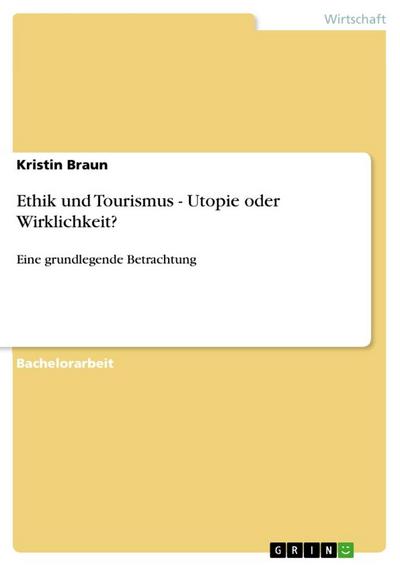 Wirtschaft

Kristin Braun

Ethik und Tourismus - Utopie oder Wirklichkeit?

Eine grundlegende Betrachtung

Bachelorarbeit

GRIN